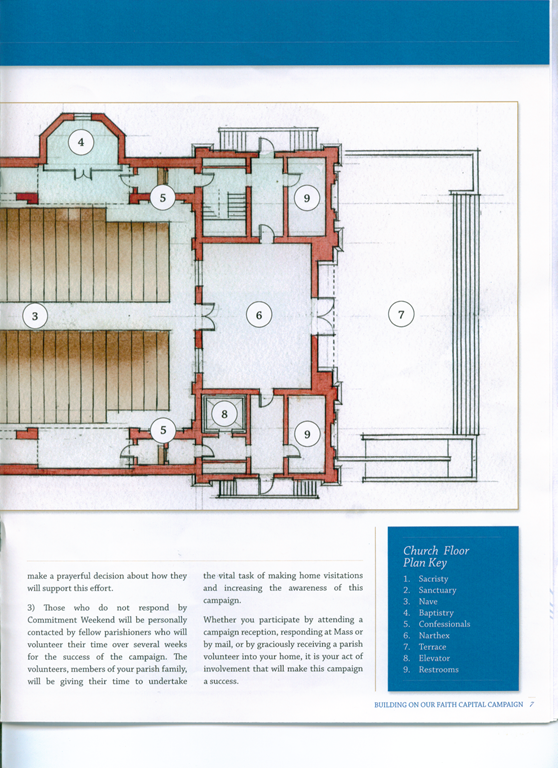 4

5

9

3

6

7

8

5

9

make a prayerful decision about how they will support this effort.

3) Those who do not respond by Commitment Weekend will be personally contacted by fellow parishioners who will volunteer their time over several weeks for the success of the campaign. The volunteers, members of your parish family, will be giving their time to undertake

the vital task of making home visitations and increasing the awareness of this campaign.

Whether you participate by attending a campaign reception, responding at Mass or by mail, or by graciously receiving a parish volunteer into your home, it is your act of involvement that will make this campaign a success.

Church Floor Plan Key

1. Sacristy
2. Sanctuary
3. Nave
4. Baptistry
5. Confessionals
6. Narthex
7. Terrace
8. Elevator
9. Restrooms

BUILDING ON OUR FAITH CAPITAL CAMPAIGN 7